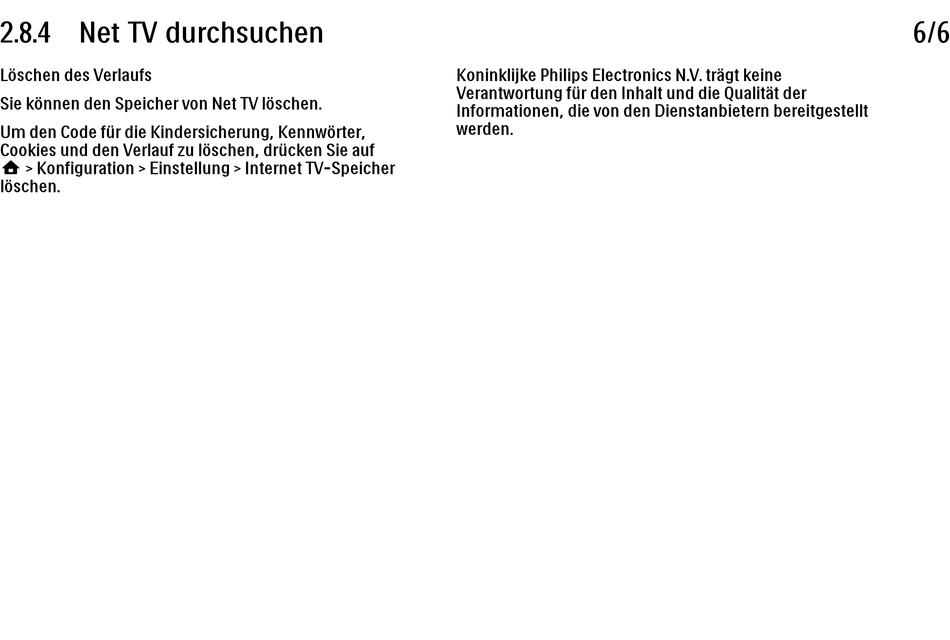 2.8.4 Net TV durchsuchen 6/6

Löschen des Verlaufs

Sie können den Speicher von Net TV löschen.

Um den Code für die Kindersicherung, Kennwörter, Cookies und den Verlauf zu löschen, drücken Sie auf > Konfiguration > Einstellung > Internet TV-Speicher löschen.

Koninklijke Philips Electronics N.V. trägt keine Verantwortung für den Inhalt und die Qualität der Informationen, die von den Dienstanbietern bereitgestellt werden.